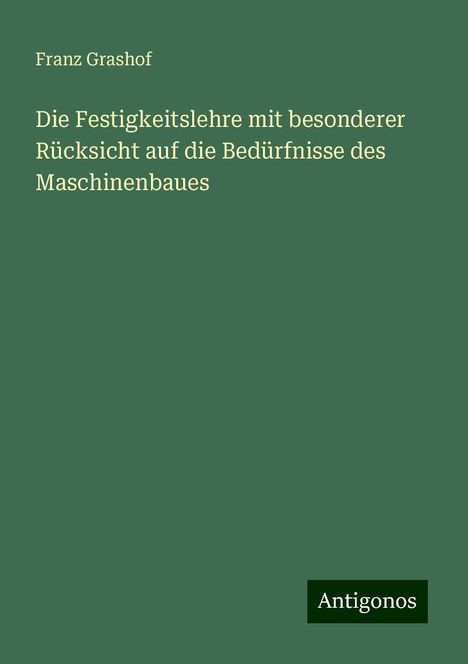 Franz Grashof

Die Festigkeitslehre mit besonderer Rücksicht auf die Bedürfnisse des Maschinenbaues

Antigonos